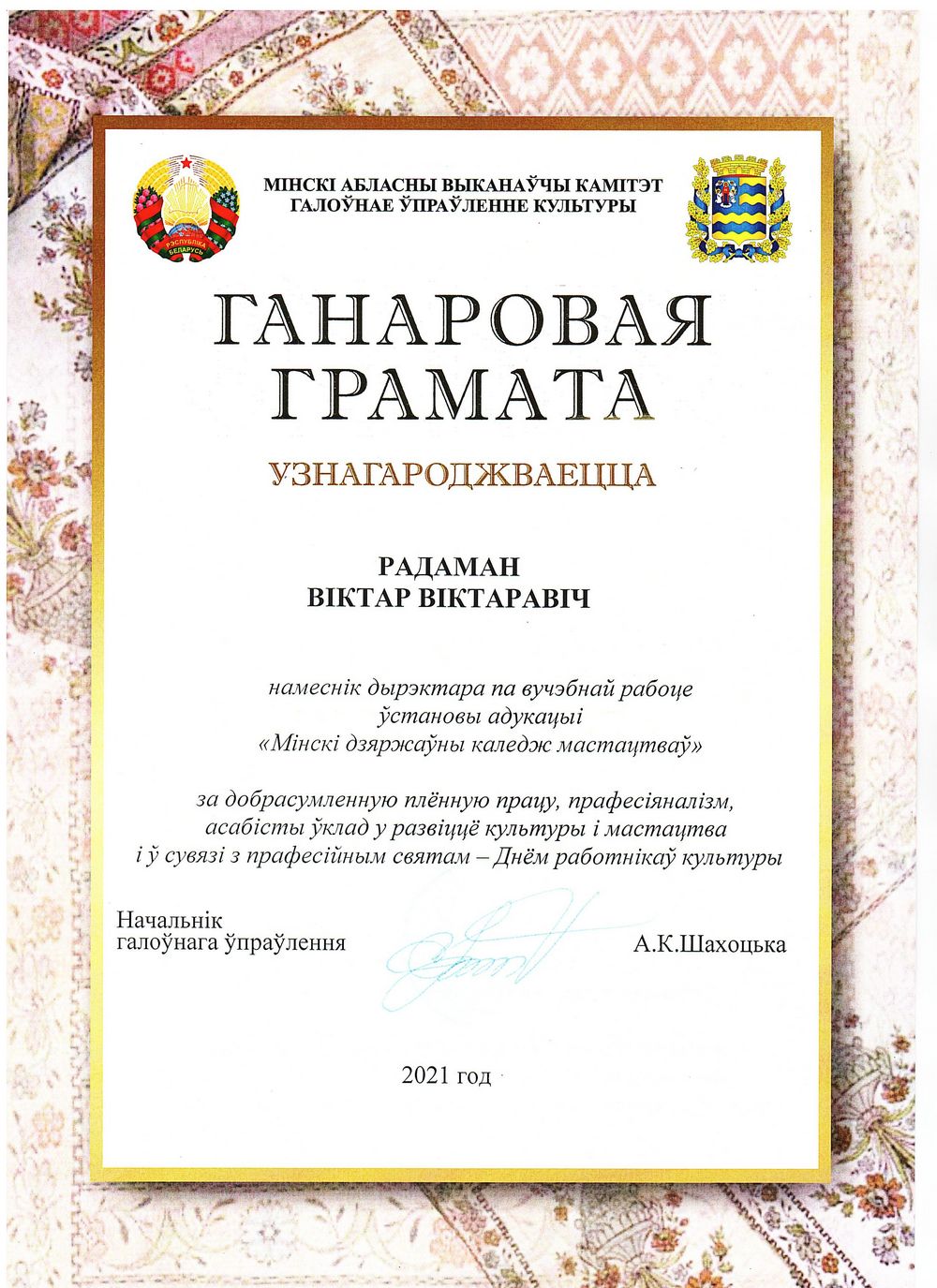 РЭСПУБЛІКА БЕЛАРУСЬ

МІНСКІ АБЛАСНЫ ВЫКАНАЎЧЫ КАМІТЭТ
ГАЛОЎНАЕ ЎПРАЎЛЕННЕ КУЛЬТУРЫ

ГАНАРОВАЯ
ГРАМАТА

УЗНАГАРОДЖВАЕЦЦА

РАДАМАН
ВІКТАР ВІКТАРАВІЧ

намеснік дырэктара па вучэбнай рабоце
ўстановы адукацыі
«Мінскі дзяржаўны каледж мастацтваў»

за добрасумленную плённую працу, прафесіяналізм,
асабісты ўклад у развіццё культуры і мастацтва
і ў сувязі з прафесійным святам – Днём работнікаў культуры

Начальнік
галоўнага ўпраўлення

А.К.Шахоцька

2021 год